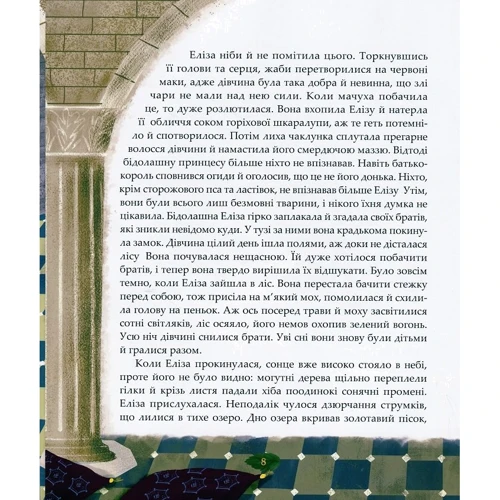 Еліза ніби й не помітила цього. Торкнувшись її голови та серця, жаби перетворилися на червоні маки, адже дівчина була така добра й невинна, що злі чари не мали над нею сили. Коли мачуха побачила це, то дуже розлютилася. Вона вхопила Елізу й натерла її обличчя соком горіхової шкаралупи, аж те геть потемніло й спотворилося. Потім лиха чаклунка сплутала прегарне волосся дівчини й намастила його смердючою маззю. Відтоді бідолашну принцесу більше ніхто не впізнавав. Навіть батько-король сповнився огиди й оголосив, що це не його донька. Ніхто, крім сторожового пса та ластівок, не впізнавав більше Елізу Утім, вони були всього лиш безмовні тварини, і нікого їхня думка не цікавила. Бідолашна Еліза гірко заплакала й згадала своїх братів, які зникли невідомо куди. У тузі за ними вона крадькома покинула замок. Дівчина цілий день ішла полями, аж доки не дісталася лісу Вона почувалася нещасною. Їй дуже хотілося побачити братів, і тепер вона твердо вирішила їх відшукати. Було зовсім темно, коли Еліза зайшла в ліс. Вона перестала бачити стежку перед собою, тож присіла на м'який мох, помолилася й схилила голову на пеньок. Аж ось посеред трави й моху засвітилися сотні світляків, ліс осяяло, його немов охопив зелений вогонь. Усю ніч дівчині снилися брати. Уві сні вони знову були дітьми й гралися разом.

Коли Еліза прокинулася, сонце вже високо стояло в небі, проте його не було видно: могутні дерева щільно переплели гілки й крізь листя падали хіба поодинокі сонячні промені. Еліза прислухалася. Неподалік чулося дзюрчання струмків, що лилися в тихе озеро. Дно озера вкривав золотавий пісок,

8